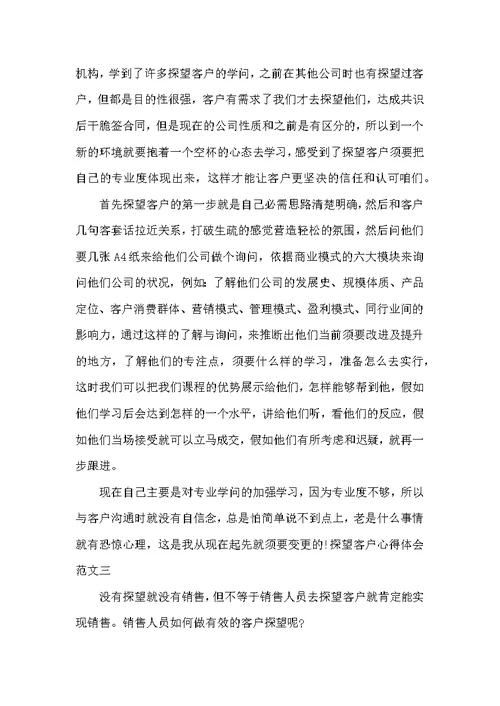 机构，学到了许多探望客户的学问，之前在其他公司时也有探望过客户，但都是目的性很强，客户有需求了我们才去探望他们，达成共识后干脆签合同，但是现在的公司性质和之前是有区分的，所以到一个新的环境就要抱着一个空杯的心态去学习，感受到了探望客户须要把自己的专业度体现出来，这样才能让客户更坚决的信任和认可咱们。

首先探望客户的第一步就是自己必需思路清楚明确，然后和客户几句客套话拉近关系，打破生疏的感觉营造轻松的氛围，然后问他们要几张 A4 纸来给他们公司做个询问，依据商业模式的六大模块来询问他们公司的状况，例如：了解他们公司的发展史、规模体质、产品定位、客户消费群体、营销模式、管理模式、盈利模式、同行业间的影响力，通过这样的了解与询问，来推断出他们当前须要改进及提升的地方，了解他们的专注点，须要什么样的学习，准备怎么去实行，这时我们可以把我们课程的优势展示给他们，怎样能够帮到他，假如他们学习后会达到怎样的一个水平，讲给他们听，看他们的反应，假如他们当场接受就可以立马成交，假如他们有所考虑和迟疑，就再一步跟进。

现在自己主要是对专业学问的加强学习，因为专业度不够，所以与客户沟通时就没有自信念，总是怕简单说不到点上，老是什么事情就有恐惊心理，这是我从现在起先就须要变更的!探望客户心得体会范文三

没有探望就没有销售，但不等于销售人员去探望客户就肯定能实现销售。销售人员如何做有效的客户探望呢?